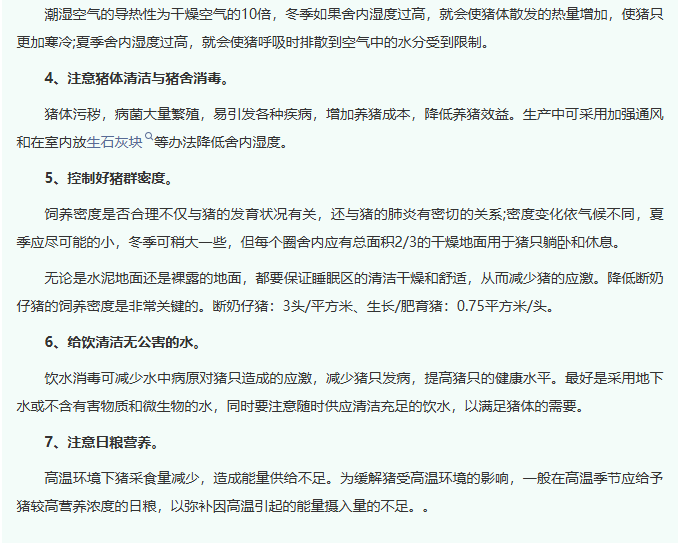 潮湿空气的导热性为干燥空气的10倍，冬季如果舍内湿度过高，就会使猪体散发的热量增加，使猪只更加寒冷;夏季舍内湿度过高，就会使猪呼吸时排散到空气中的水分受到限制。

4、注意猪体清洁与猪舍消毒。

猪体污秽，病菌大量繁殖，易引发各种疾病，增加养猪成本，降低养猪效益。生产中可采用加强通风和在室内放生石灰块等办法降低舍内湿度。

5、控制好猪群密度。

饲养密度是否合理不仅与猪的发育状况有关，还与猪的肺炎有密切的关系;密度变化依气候不同，夏季应尽可能的小，冬季可稍大一些，但每个圈舍内应有总面积2/3的干燥地面用于猪只躺卧和休息。

无论是水泥地面还是裸露的地面，都要保证睡眠区的清洁干燥和舒适，从而减少猪的应激。降低断奶仔猪的饲养密度是非常关键的。断奶仔猪：3头/平方米、生长/肥育猪：0.75平方米/头。

6、给饮清洁无公害的水。

饮水消毒可减少水中病原对猪只造成的应激，减少猪只发病，提高猪只的健康水平。最好是采用地下水或不含有害物质和微生物的水，同时要注意随时供应清洁充足的饮水，以满足猪体的需要。

7、注意日粮营养。

高温环境下猪采食量减少，造成能量供给不足。为缓解猪受高温环境的影响，一般在高温季节应给予猪较高营养浓度的日粮，以弥补因高温引起的能量摄入量的不足。。